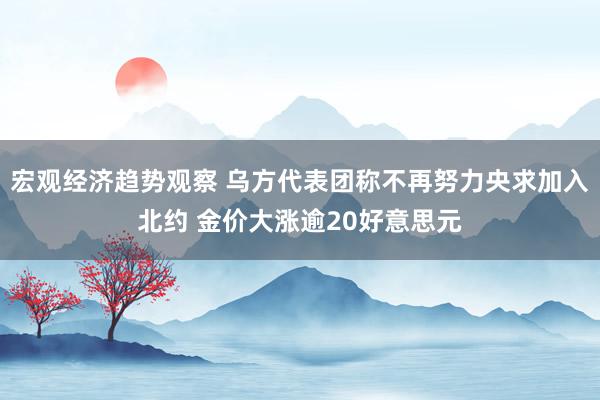 宏观经济趋势观察 乌方代表团称不再努力央求加入北约 金价大涨逾20好意思元